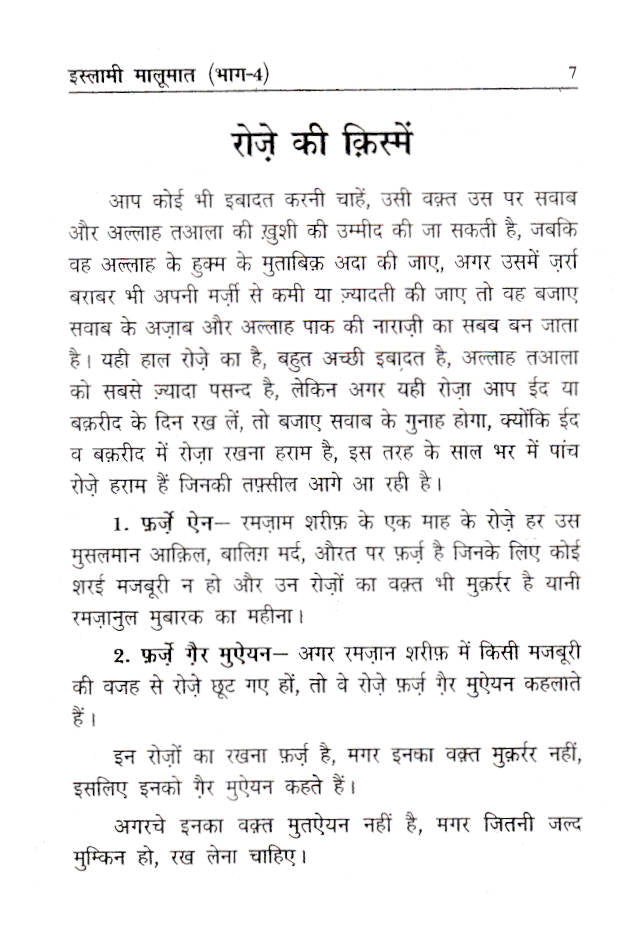 इस्लामी मालूमात (भाग-4) 7

रोज़े की क़िस्में

आप कोई भी इबादत करनी चाहें, उसी वक़्त उस पर सवाब और अल्लाह तआला की ख़ुशी की उम्मीद की जा सकती है, जबकि वह अल्लाह के हुक्म के मुताबिक़ अदा की जाए, अगर उसमें ज़र्रा बराबर भी अपनी मर्ज़ी से कमी या ज़्यादती की जाए तो वह बजाए सवाब के अज़ाब और अल्लाह पाक की नाराज़ी का सबब बन जाता है। यही हाल रोज़े का है, बहुत अच्छी इबादत है, अल्लाह तआला को सबसे ज़्यादा पसन्द है, लेकिन अगर यही रोज़ा आप ईद या बक़रीद के दिन रख लें, तो बजाए सवाब के गुनाह होगा, क्योंकि ईद व बक़रीद में रोज़ा रखना हराम है, इस तरह के साल भर में पांच रोज़े हराम हैं जिनकी तफ़्सील आगे आ रही है।

1. फ़र्ज़े ऐन– रमज़ाम शरीफ़ के एक माह के रोज़े हर उस मुसलमान आक़िल, बालिग़ मर्द, औरत पर फ़र्ज़ है जिनके लिए कोई शरई मजबूरी न हो और उन रोज़ों का वक़्त भी मुक़र्रर है यानी रमज़ानुल मुबारक का महीना।

2. फ़र्ज़े ग़ैर मुऐयन– अगर रमज़ान शरीफ़ में किसी मजबूरी की वजह से रोज़े छूट गए हों, तो वे रोज़े फ़र्ज़ ग़ैर मुऐयन कहलाते हैं।

इन रोज़ों का रखना फ़र्ज़ है, मगर इनका वक़्त मुक़र्रर नहीं, इसलिए इनको ग़ैर मुऐयन कहते हैं।

अगरचे इनका वक़्त मुतऐयन नहीं है, मगर जितनी जल्द मुम्किन हो, रख लेना चाहिए।